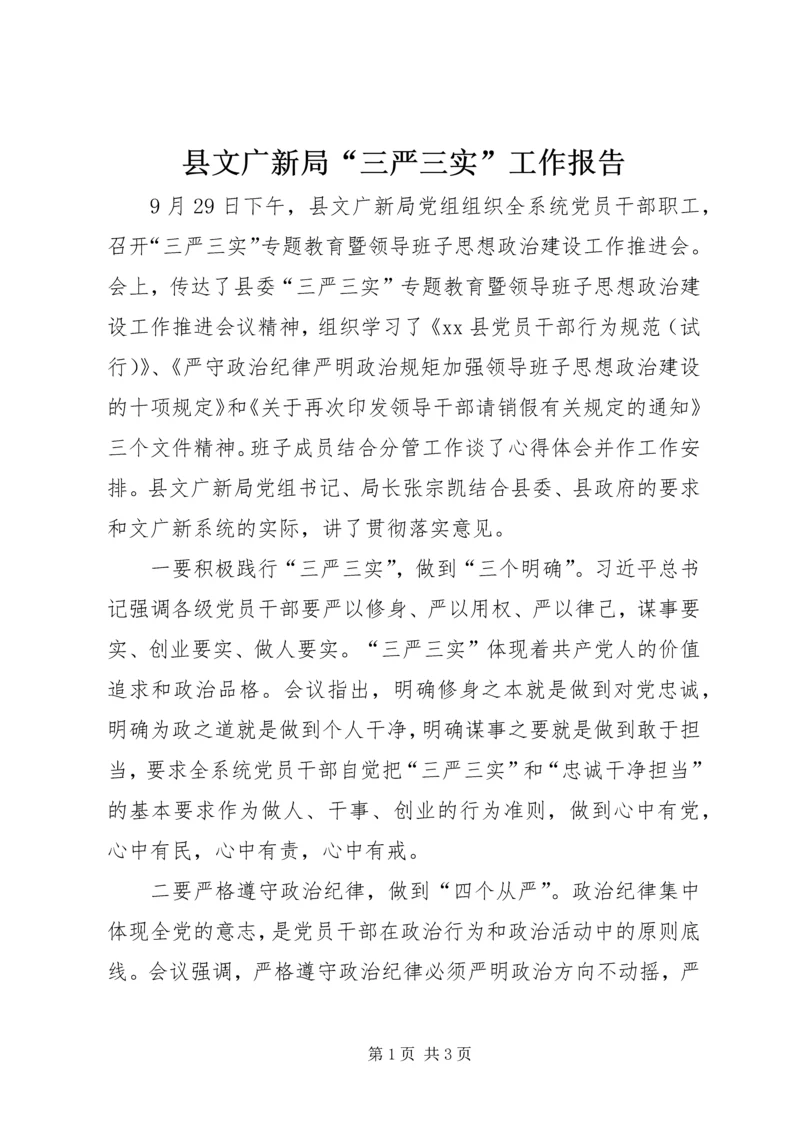 县文广新局“三严三实”工作报告

9月29日下午，县文广新局党组组织全系统党员干部职工，召开“三严三实”专题教育暨领导班子思想政治建设工作推进会。会上，传达了县委“三严三实”专题教育暨领导班子思想政治建设工作推进会议精神，组织学习了《xx县党员干部行为规范（试行)》、《严守政治纪律严明政治规矩加强领导班子思想政治建设的十项规定》和《关于再次印发领导干部请销假有关规定的通知》三个文件精神。班子成员结合分管工作谈了心得体会并作工作安排。县文广新局党组书记、局长张宗凯结合县委、县政府的要求和文广新系统的实际，讲了贯彻落实意见。

一要积极践行“三严三实”，做到“三个明确”。习近平总书记强调各级党员干部要严以修身、严以用权、严以律己，谋事要实、创业要实、做人要实。“三严三实”体现着共产党人的价值追求和政治品格。会议指出，明确修身之本就是做到对党忠诚，明确为政之道就是做到个人干净，明确谋事之要就是做到敢于担当，要求全系统党员干部自觉把“三严三实”和“忠诚干净担当”的基本要求作为做人、干事、创业的行为准则，做到心中有党，心中有民，心中有责，心中有戒。

二要严格遵守政治纪律，做到“四个从严”。政治纪律集中体现全党的意志，是党员干部在政治行为和政治活动中的原则底线。会议强调，严格遵守政治纪律必须严明政治方向不动摇，严

第1页 共3页